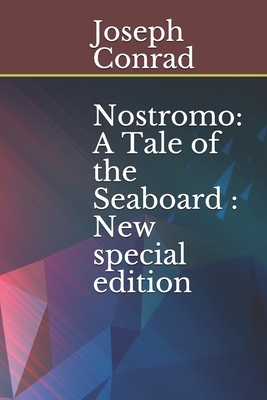 Joseph Conrad

Nostromo: A Tale of the Seaboard : New special edition